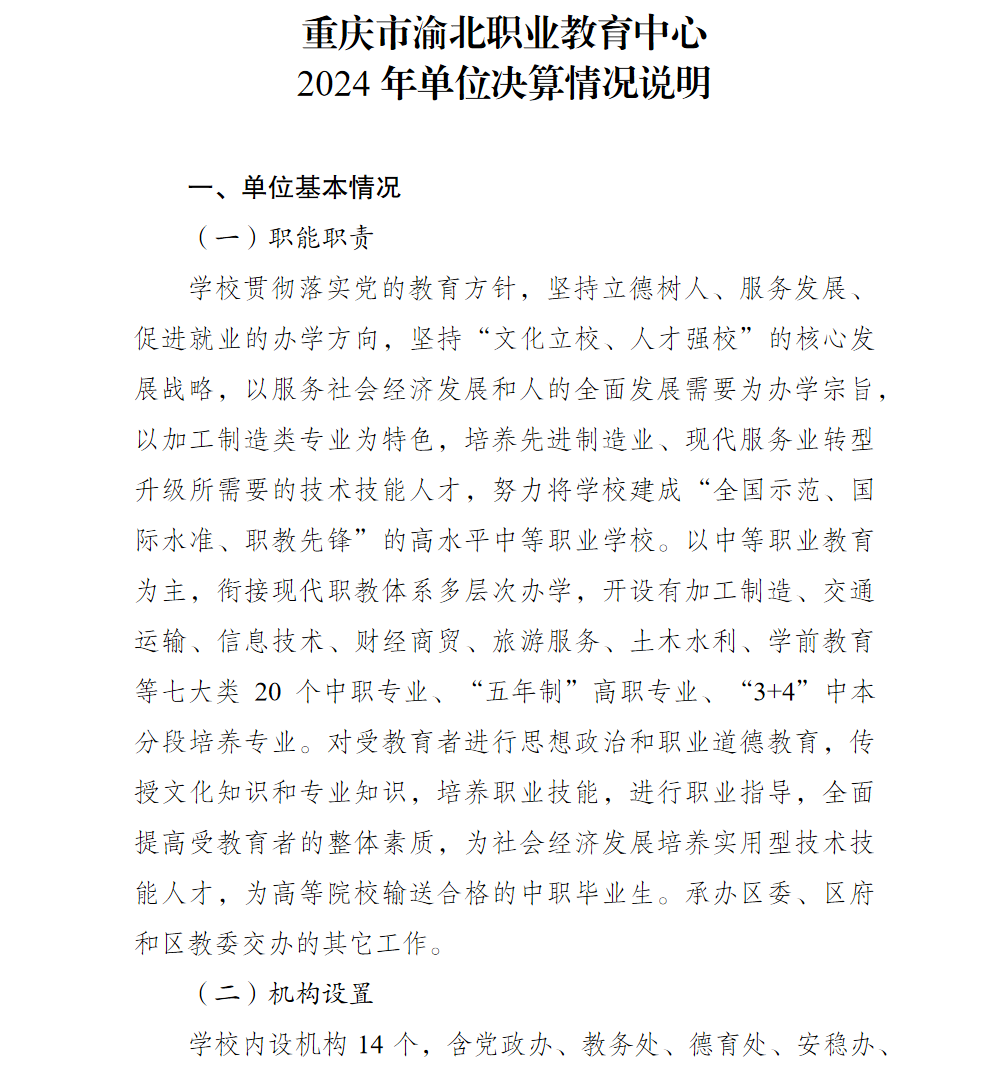 重庆市渝北职业教育中心
2024 年单位决算情况说明

一、单位基本情况

（一）职能职责

学校贯彻落实党的教育方针，坚持立德树人、服务发展、促进就业的办学方向，坚持“文化立校、人才强校”的核心发展战略，以服务社会经济发展和人的全面发展需要为办学宗旨，以加工制造类专业为特色，培养先进制造业、现代服务业转型升级所需要的技术技能人才，努力将学校建成“全国示范、国际水准、职教先锋”的高水平中等职业学校。以中等职业教育为主，衔接现代职教体系多层次办学，开设有加工制造、交通运输、信息技术、财经商贸、旅游服务、土木水利、学前教育等七大类 20 个中职专业、“五年制”高职专业、“3+4”中本分段培养专业。对受教育者进行思想政治和职业道德教育，传授文化知识和专业知识，培养职业技能，进行职业指导，全面提高受教育者的整体素质，为社会经济发展培养实用型技术技能人才，为高等院校输送合格的中职毕业生。承办区委、区府和区教委交办的其它工作。

（二）机构设置

学校内设机构 14 个，含党政办、教务处、德育处、安稳办、